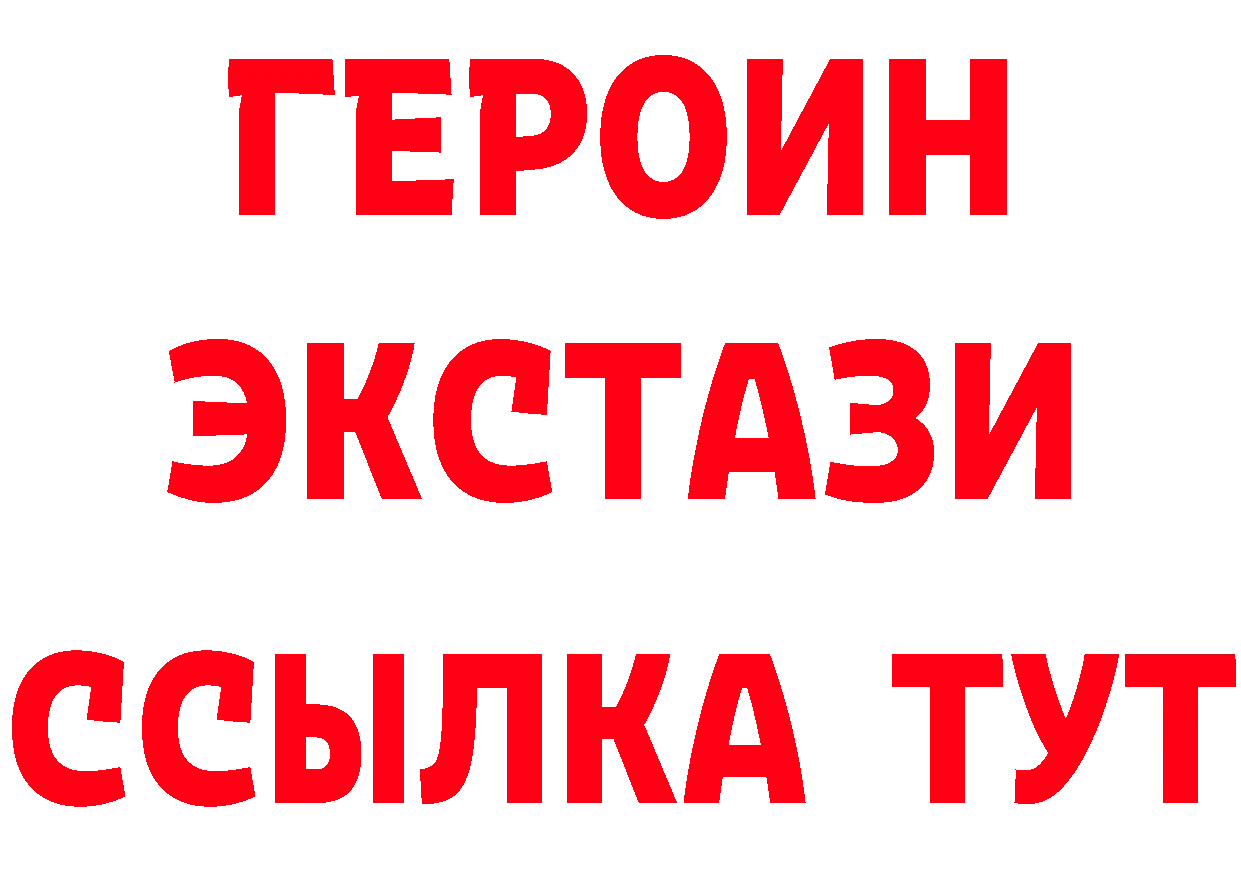 ГЕРОИН
ЭКСТАЗИ
ССЫЛКА ТУТ